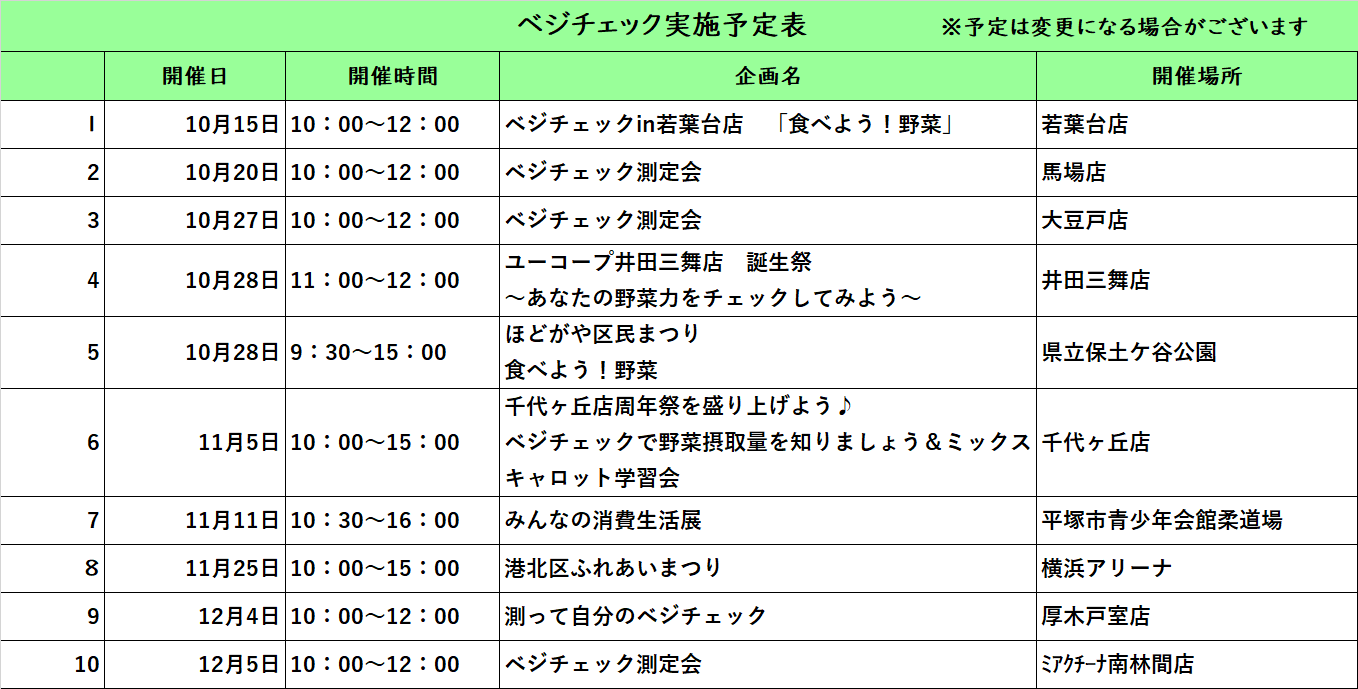 ベジチェック実施予定表　※予定は変更になる場合がございます

| | 開催日 | 開催時間 | 企画名 | 開催場所 |
|---|---|---|---|---|
| 1 | 10月15日 | 10：00～12：00 | ベジチェックin若葉台店　「食べよう！野菜」 | 若葉台店 |
| 2 | 10月20日 | 10：00～12：00 | ベジチェック測定会 | 馬場店 |
| 3 | 10月27日 | 10：00～12：00 | ベジチェック測定会 | 大豆戸店 |
| 4 | 10月28日 | 11：00～12：00 | ユーコープ井田三舞店　誕生祭 ～あなたの野菜力をチェックしてみよう～ | 井田三舞店 |
| 5 | 10月28日 | 9：30～15：00 | ほどがや区民まつり 食べよう！野菜 | 県立保土ケ谷公園 |
| 6 | 11月5日 | 10：00～15：00 | 千代ヶ丘店周年祭を盛り上げよう♪ ベジチェックで野菜摂取量を知りましょう＆ミックスキャロット学習会 | 千代ヶ丘店 |
| 7 | 11月11日 | 10：30～16：00 | みんなの消費生活展 | 平塚市青少年会館柔道場 |
| 8 | 11月25日 | 10：00～15：00 | 港北区ふれあいまつり | 横浜アリーナ |
| 9 | 12月4日 | 10：00～12：00 | 測って自分のベジチェック | 厚木戸室店 |
| 10 | 12月5日 | 10：00～12：00 | ベジチェック測定会 | ﾐｱｸﾁｰﾅ南林間店 |